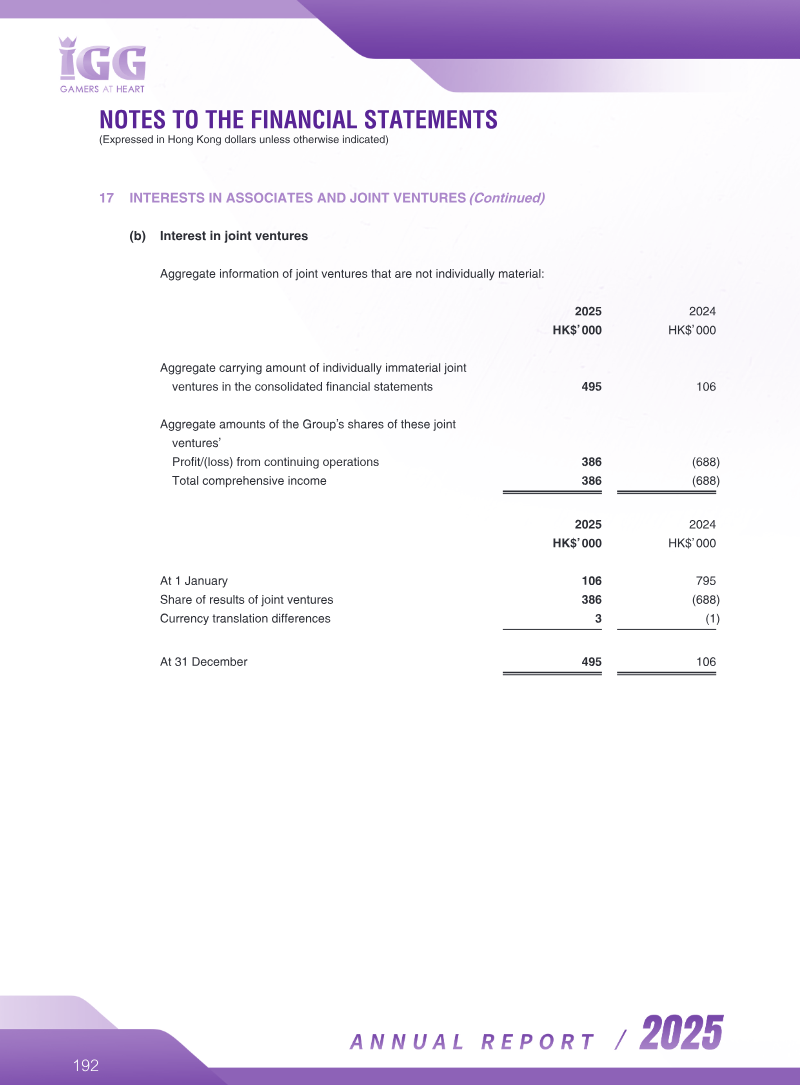 IGG
GAMERS AT HEART

NOTES TO THE FINANCIAL STATEMENTS
(Expressed in Hong Kong dollars unless otherwise indicated)

17 INTERESTS IN ASSOCIATES AND JOINT VENTURES (Continued)

(b) Interest in joint ventures

Aggregate information of joint ventures that are not individually material:

| | 2025 HK$'000 | 2024 HK$'000 |
|---|---|---|
| Aggregate carrying amount of individually immaterial joint ventures in the consolidated financial statements | 495 | 106 |
| Aggregate amounts of the Group's shares of these joint ventures' | | |
| Profit/(loss) from continuing operations | 386 | (688) |
| Total comprehensive income | 386 | (688) |

| | 2025 HK$'000 | 2024 HK$'000 |
|---|---|---|
| At 1 January | 106 | 795 |
| Share of results of joint ventures | 386 | (688) |
| Currency translation differences | 3 | (1) |
| At 31 December | 495 | 106 |

192

ANNUAL REPORT / 2025